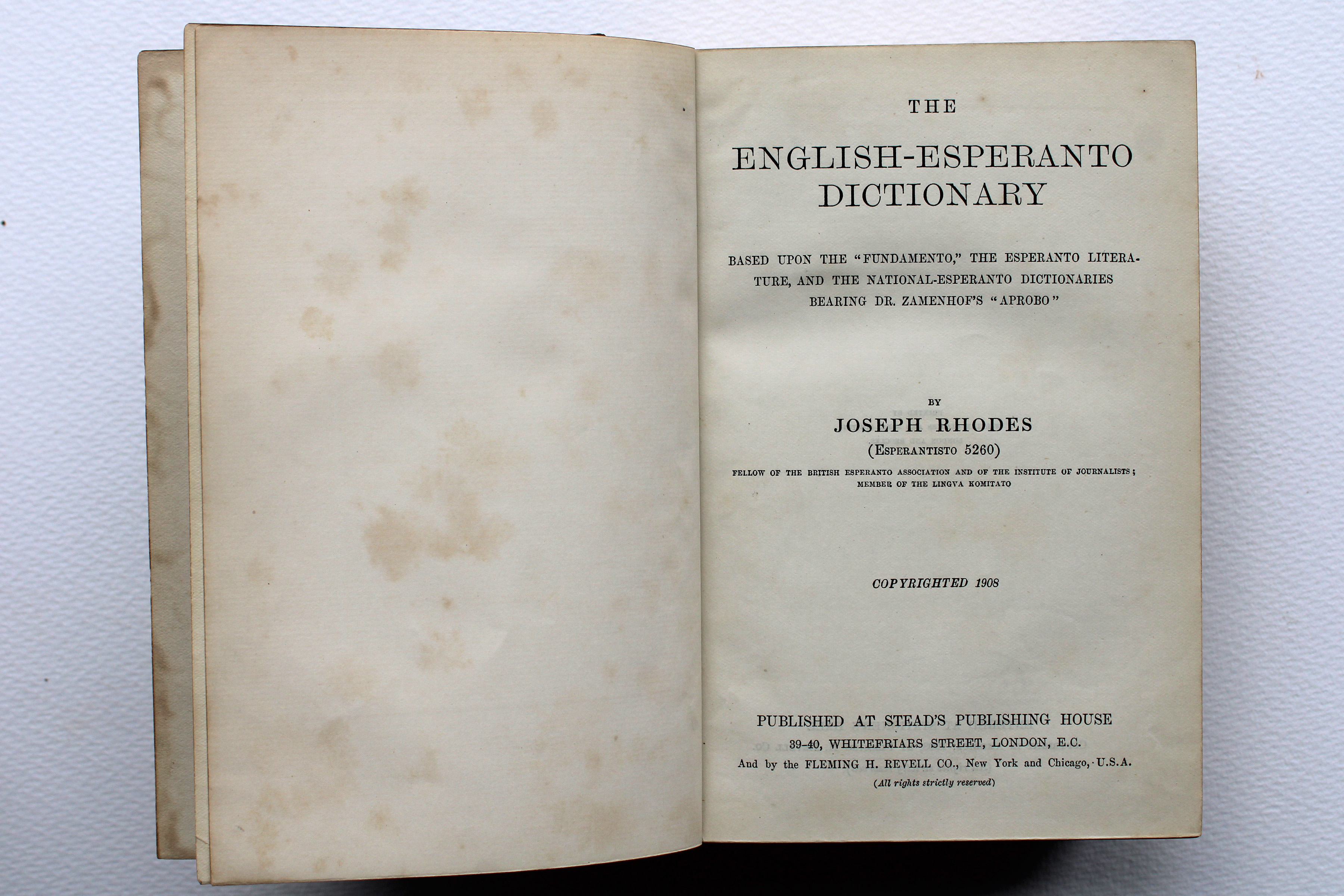 THE

ENGLISH-ESPERANTO DICTIONARY

BASED UPON THE "FUNDAMENTO," THE ESPERANTO LITERATURE, AND THE NATIONAL-ESPERANTO DICTIONARIES BEARING DR. ZAMENHOF'S "APROBO"

BY

JOSEPH RHODES

(ESPERANTISTO 5260)

FELLOW OF THE BRITISH ESPERANTO ASSOCIATION AND OF THE INSTITUTE OF JOURNALISTS; MEMBER OF THE LINGVA KOMITATO

COPYRIGHTED 1908

PUBLISHED AT STEAD'S PUBLISHING HOUSE

39-40, WHITEFRIARS STREET, LONDON, E.C.

And by the FLEMING H. REVELL CO., New York and Chicago, U.S.A.

(All rights strictly reserved)